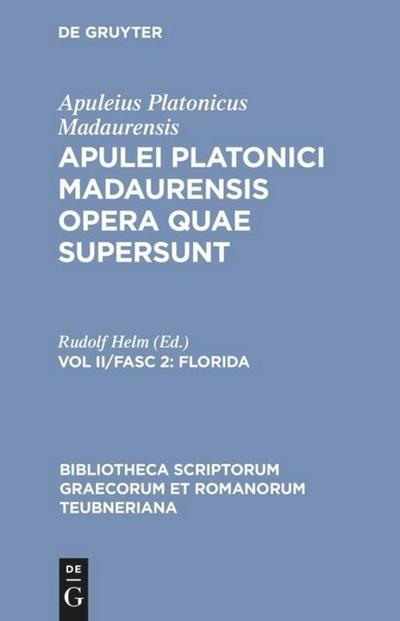 DE GRUYTER

Apuleius Platonicus Madaurensis

APULEI PLATONICI MADAURENSIS OPERA QUAE SUPERSUNT

Rudolf Helm (Ed.)

VOL II/FASC 2: FLORIDA

BIBLIOTHECA SCRIPTORUM GRAECORUM ET ROMANORUM TEUBNERIANA

DE
G